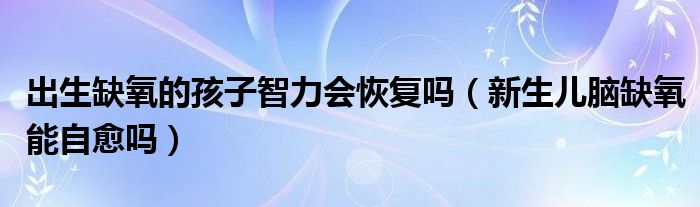 出生缺氧的孩子智力会恢复吗（新生儿脑缺氧能自愈吗）